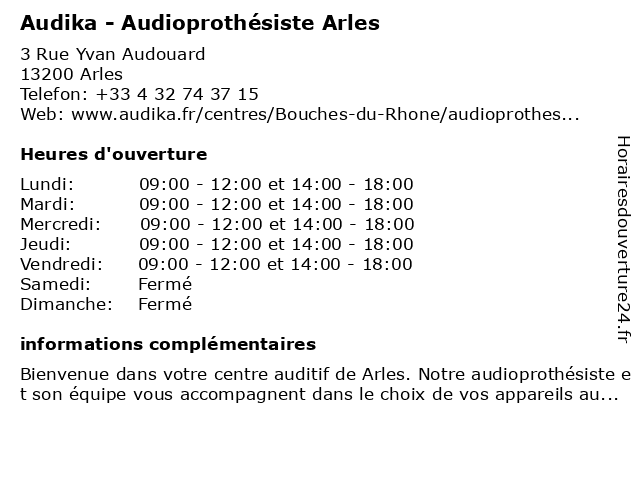 Audika - Audioprothésiste Arles

3 Rue Yvan Audouard
13200 Arles
Telefon: +33 4 32 74 37 15
Web: www.audika.fr/centres/Bouches-du-Rhone/audioprothes...

Heures d'ouverture

| | |
|---|---|
| Lundi: | 09:00 - 12:00 et 14:00 - 18:00 |
| Mardi: | 09:00 - 12:00 et 14:00 - 18:00 |
| Mercredi: | 09:00 - 12:00 et 14:00 - 18:00 |
| Jeudi: | 09:00 - 12:00 et 14:00 - 18:00 |
| Vendredi: | 09:00 - 12:00 et 14:00 - 18:00 |
| Samedi: | Fermé |
| Dimanche: | Fermé |

informations complémentaires

Bienvenue dans votre centre auditif de Arles. Notre audioprothésiste et son équipe vous accompagnent dans le choix de vos appareils au...

Horairesdouverture24.fr